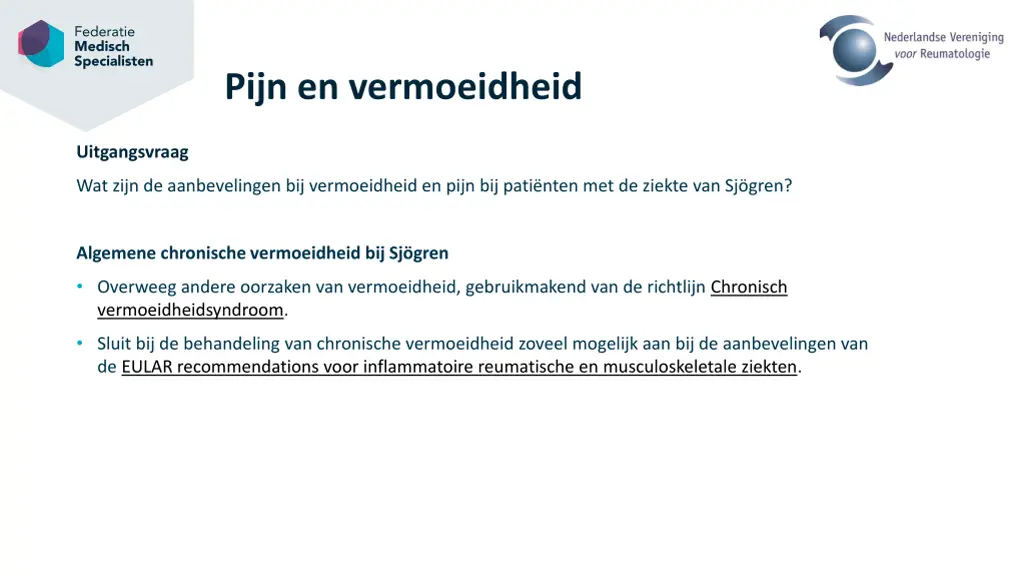 Federatie
Medisch
Specialisten

Nederlandse Vereniging
voor Reumatologie

Pijn en vermoeidheid

Uitgangsvraag

Wat zijn de aanbevelingen bij vermoeidheid en pijn bij patiënten met de ziekte van Sjögren?

Algemene chronische vermoeidheid bij Sjögren

• Overweeg andere oorzaken van vermoeidheid, gebruikmakend van de richtlijn Chronisch vermoeidheidsyndroom.

• Sluit bij de behandeling van chronische vermoeidheid zoveel mogelijk aan bij de aanbevelingen van de EULAR recommendations voor inflammatoire reumatische en musculoskeletale ziekten.